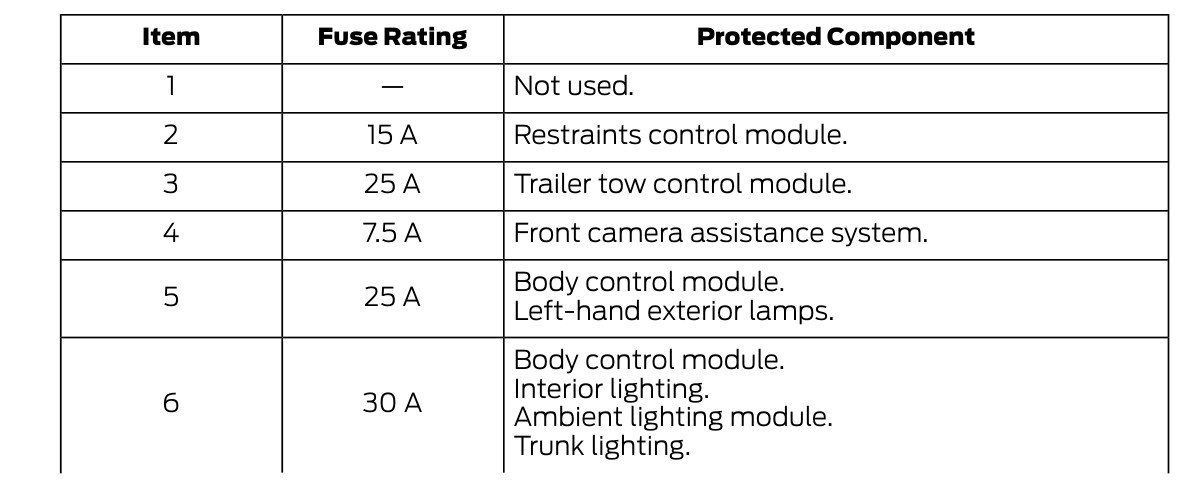 | Item | Fuse Rating | Protected Component |
|---|---|---|
| 1 | — | Not used. |
| 2 | 15 A | Restraints control module. |
| 3 | 25 A | Trailer tow control module. |
| 4 | 7.5 A | Front camera assistance system. |
| 5 | 25 A | Body control module. Left-hand exterior lamps. |
| 6 | 30 A | Body control module. Interior lighting. Ambient lighting module. Trunk lighting. |